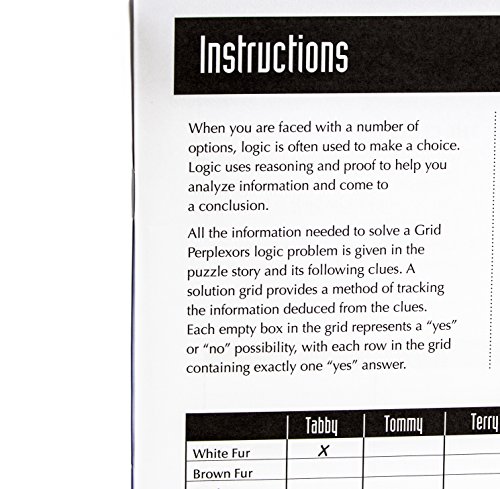 Instructions

When you are faced with a number of options, logic is often used to make a choice. Logic uses reasoning and proof to help you analyze information and come to a conclusion.

All the information needed to solve a Grid Perplexors logic problem is given in the puzzle story and its following clues. A solution grid provides a method of tracking the information deduced from the clues. Each empty box in the grid represents a "yes" or "no" possibility, with each row in the grid containing exactly one "yes" answer.

| | Tabby | Tommy | Terry |
|---|---|---|---|
| White Fur | X | | |
| Brown Fur | | | |